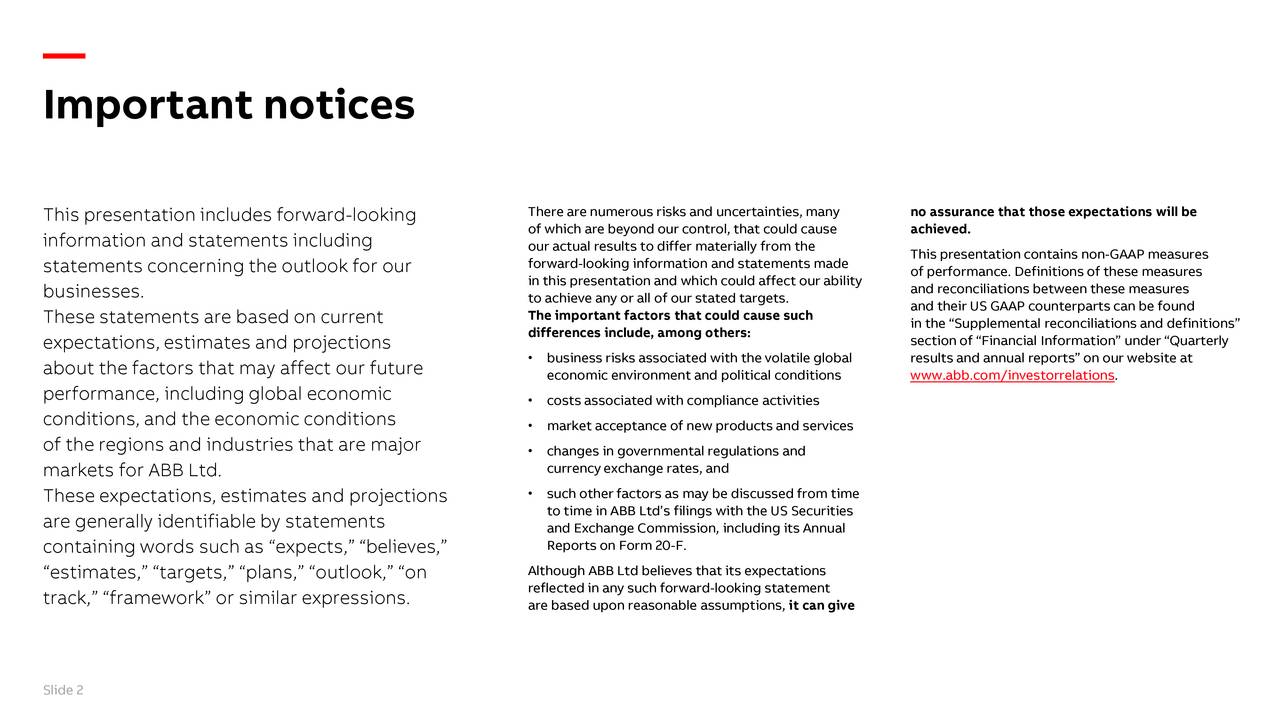 Important notices

This presentation includes forward-looking information and statements including statements concerning the outlook for our businesses.
These statements are based on current expectations, estimates and projections about the factors that may affect our future performance, including global economic conditions, and the economic conditions of the regions and industries that are major markets for ABB Ltd.
These expectations, estimates and projections are generally identifiable by statements containing words such as “expects,” “believes,” “estimates,” “targets,” “plans,” “outlook,” “on track,” “framework” or similar expressions.

There are numerous risks and uncertainties, many of which are beyond our control, that could cause our actual results to differ materially from the forward-looking information and statements made in this presentation and which could affect our ability to achieve any or all of our stated targets.
The important factors that could cause such differences include, among others:

• business risks associated with the volatile global economic environment and political conditions
• costs associated with compliance activities
• market acceptance of new products and services
• changes in governmental regulations and currency exchange rates, and
• such other factors as may be discussed from time to time in ABB Ltd’s filings with the US Securities and Exchange Commission, including its Annual Reports on Form 20-F.

Although ABB Ltd believes that its expectations reflected in any such forward-looking statement are based upon reasonable assumptions, it can give no assurance that those expectations will be achieved.

This presentation contains non-GAAP measures of performance. Definitions of these measures and reconciliations between these measures and their US GAAP counterparts can be found in the “Supplemental reconciliations and definitions” section of “Financial Information” under “Quarterly results and annual reports” on our website at www.abb.com/investorrelations.

Slide 2